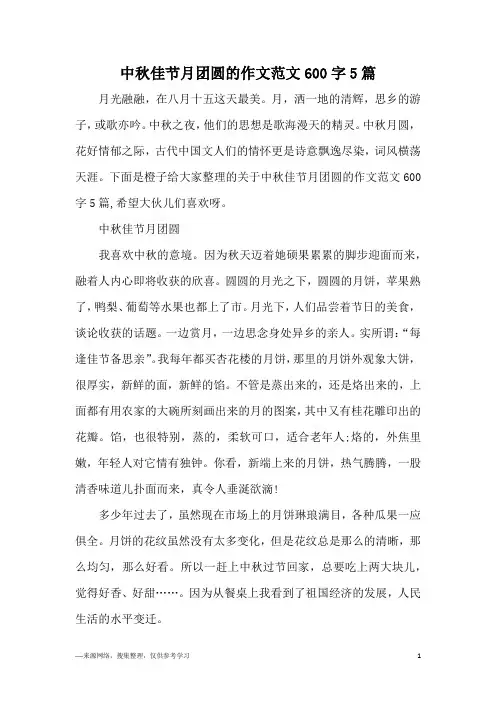 中秋佳节月团圆的作文范文600字5篇

月光融融，在八月十五这天最美。月，洒一地的清辉，思乡的游子，或歌亦吟。中秋之夜，他们的思想是歌海漫天的精灵。中秋月圆，花好情郁之际，古代中国文人们的情怀更是诗意飘逸尽染，词风横荡天涯。下面是橙子给大家整理的关于中秋佳节月团圆的作文范文600字5篇,希望大伙儿们喜欢呀。

中秋佳节月团圆

我喜欢中秋的意境。因为秋天迈着她硕果累累的脚步迎面而来，融着人内心即将收获的欣喜。圆圆的月光之下，圆圆的月饼，苹果熟了，鸭梨、葡萄等水果也都上了市。月光下，人们品尝着节日的美食，谈论收获的话题。一边赏月，一边思念身处异乡的亲人。实所谓：“每逢佳节备思亲”。我每年都买杏花楼的月饼，那里的月饼外观象大饼，很厚实，新鲜的面，新鲜的馅。不管是蒸出来的，还是烙出来的，上面都有用农家的大碗所刻画出来的月的图案，其中又有桂花雕印出的花瓣。馅，也很特别，蒸的，柔软可口，适合老年人;烙的，外焦里嫩，年轻人对它情有独钟。你看，新端上来的月饼，热气腾腾，一股清香味道儿扑面而来，真令人垂涎欲滴!

多少年过去了，虽然现在市场上的月饼琳琅满目，各种瓜果一应俱全。月饼的花纹虽然没有太多变化，但是花纹总是那么的清晰，那么均匀，那么好看。所以一赶上中秋过节回家，总要吃上两大块儿，觉得好香、好甜……。因为从餐桌上我看到了祖国经济的发展，人民生活的水平变迁。

—来源网络，搜集整理，仅供参考学习

1